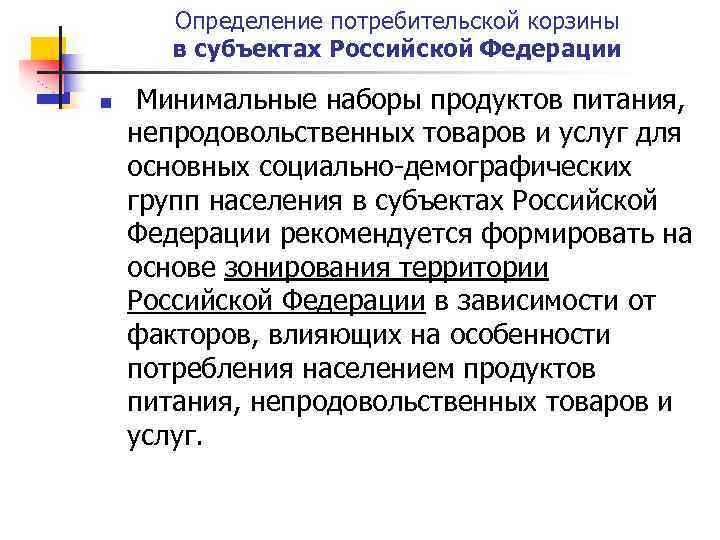 Определение потребительской корзины
в субъектах Российской Федерации

Минимальные наборы продуктов питания, непродовольственных товаров и услуг для основных социально-демографических групп населения в субъектах Российской Федерации рекомендуется формировать на основе зонирования территории Российской Федерации в зависимости от факторов, влияющих на особенности потребления населением продуктов питания, непродовольственных товаров и услуг.